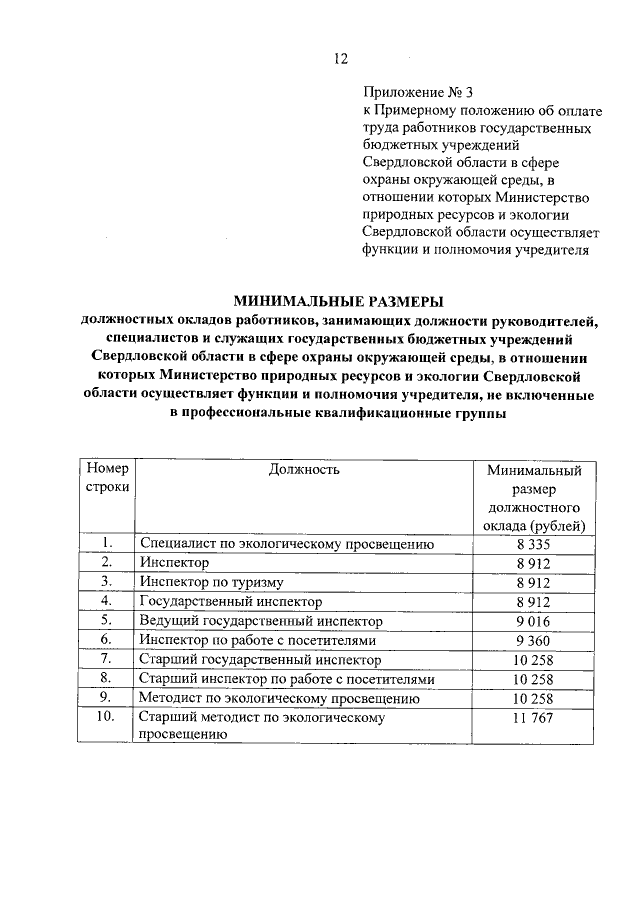 12

Приложение № 3
к Примерному положению об оплате труда работников государственных бюджетных учреждений Свердловской области в сфере охраны окружающей среды, в отношении которых Министерство природных ресурсов и экологии Свердловской области осуществляет функции и полномочия учредителя

МИНИМАЛЬНЫЕ РАЗМЕРЫ
должностных окладов работников, занимающих должности руководителей, специалистов и служащих государственных бюджетных учреждений Свердловской области в сфере охраны окружающей среды, в отношении которых Министерство природных ресурсов и экологии Свердловской области осуществляет функции и полномочия учредителя, не включенные в профессиональные квалификационные группы

| Номер строки | Должность | Минимальный размер должностного оклада (рублей) |
|---|---|---|
| 1. | Специалист по экологическому просвещению | 8 335 |
| 2. | Инспектор | 8 912 |
| 3. | Инспектор по туризму | 8 912 |
| 4. | Государственный инспектор | 8 912 |
| 5. | Ведущий государственный инспектор | 9 016 |
| 6. | Инспектор по работе с посетителями | 9 360 |
| 7. | Старший государственный инспектор | 10 258 |
| 8. | Старший инспектор по работе с посетителями | 10 258 |
| 9. | Методист по экологическому просвещению | 10 258 |
| 10. | Старший методист по экологическому просвещению | 11 767 |